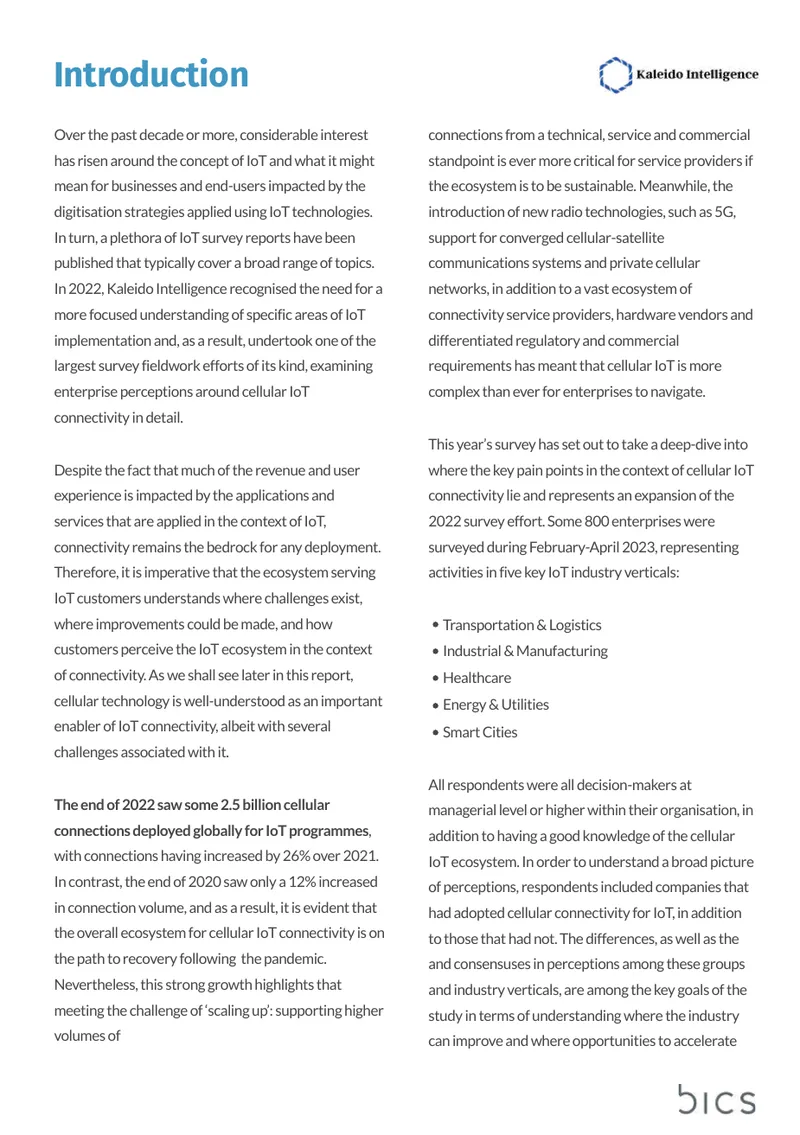 Introduction

Kaleido Intelligence

Over the past decade or more, considerable interest has risen around the concept of IoT and what it might mean for businesses and end-users impacted by the digitisation strategies applied using IoT technologies. In turn, a plethora of IoT survey reports have been published that typically cover a broad range of topics. In 2022, Kaleido Intelligence recognised the need for a more focused understanding of specific areas of IoT implementation and, as a result, undertook one of the largest survey fieldwork efforts of its kind, examining enterprise perceptions around cellular IoT connectivity in detail.

Despite the fact that much of the revenue and user experience is impacted by the applications and services that are applied in the context of IoT, connectivity remains the bedrock for any deployment. Therefore, it is imperative that the ecosystem serving IoT customers understands where challenges exist, where improvements could be made, and how customers perceive the IoT ecosystem in the context of connectivity. As we shall see later in this report, cellular technology is well-understood as an important enabler of IoT connectivity, albeit with several challenges associated with it.

The end of 2022 saw some 2.5 billion cellular connections deployed globally for IoT programmes, with connections having increased by 26% over 2021. In contrast, the end of 2020 saw only a 12% increased in connection volume, and as a result, it is evident that the overall ecosystem for cellular IoT connectivity is on the path to recovery following the pandemic. Nevertheless, this strong growth highlights that meeting the challenge of 'scaling up': supporting higher volumes of

connections from a technical, service and commercial standpoint is ever more critical for service providers if the ecosystem is to be sustainable. Meanwhile, the introduction of new radio technologies, such as 5G, support for converged cellular-satellite communications systems and private cellular networks, in addition to a vast ecosystem of connectivity service providers, hardware vendors and differentiated regulatory and commercial requirements has meant that cellular IoT is more complex than ever for enterprises to navigate.

This year's survey has set out to take a deep-dive into where the key pain points in the context of cellular IoT connectivity lie and represents an expansion of the 2022 survey effort. Some 800 enterprises were surveyed during February-April 2023, representing activities in five key IoT industry verticals:

• Transportation & Logistics
• Industrial & Manufacturing
• Healthcare
• Energy & Utilities
• Smart Cities

All respondents were all decision-makers at managerial level or higher within their organisation, in addition to having a good knowledge of the cellular IoT ecosystem. In order to understand a broad picture of perceptions, respondents included companies that had adopted cellular connectivity for IoT, in addition to those that had not. The differences, as well as the and consensuses in perceptions among these groups and industry verticals, are among the key goals of the study in terms of understanding where the industry can improve and where opportunities to accelerate

bics